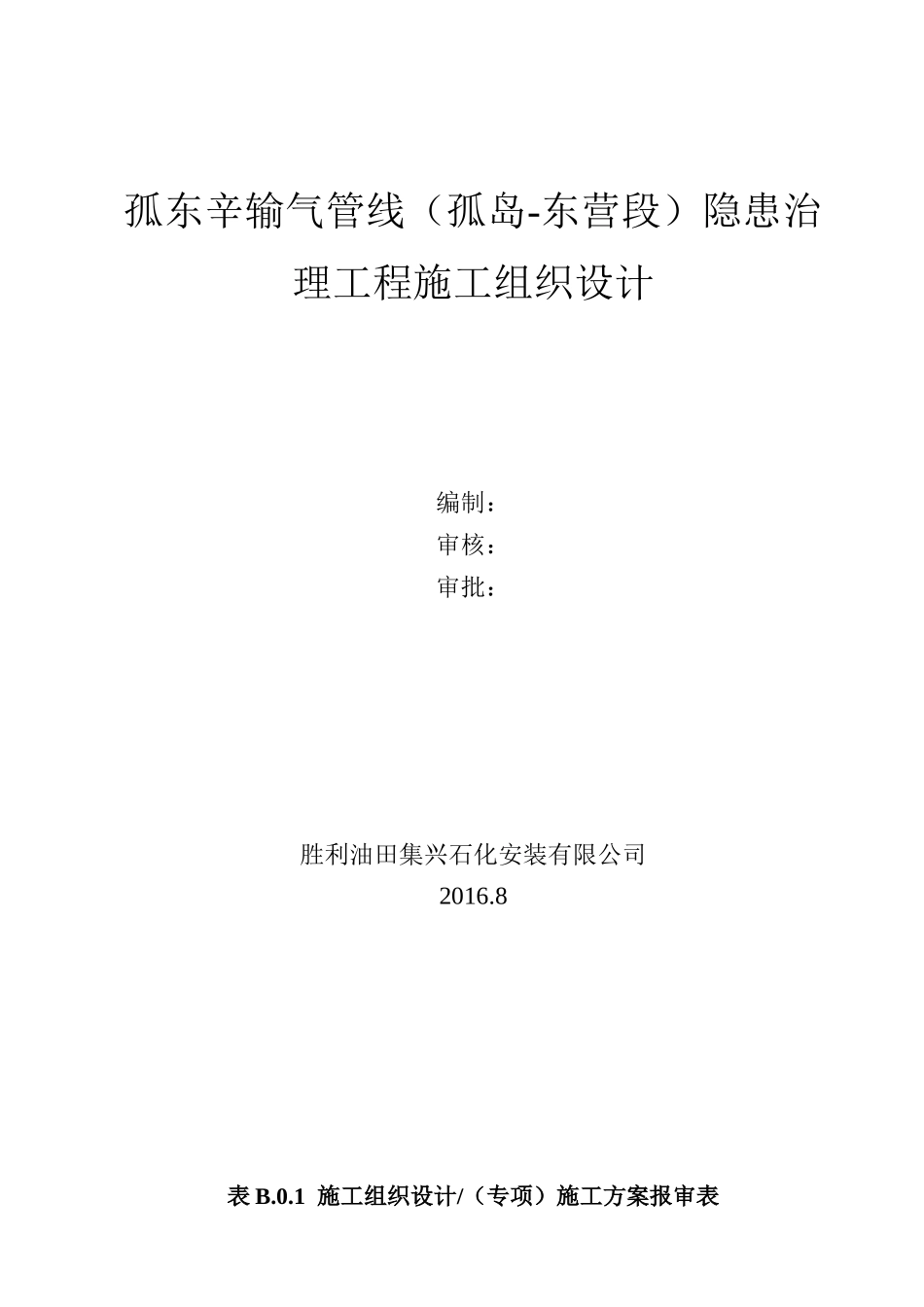 孤东辛输气管线（孤岛-东营段）隐患治理工程施工组织设计

编制：
审核：
审批：

胜利油田集兴石化安装有限公司
2016.8

表B.0.1 施工组织设计/（专项）施工方案报审表